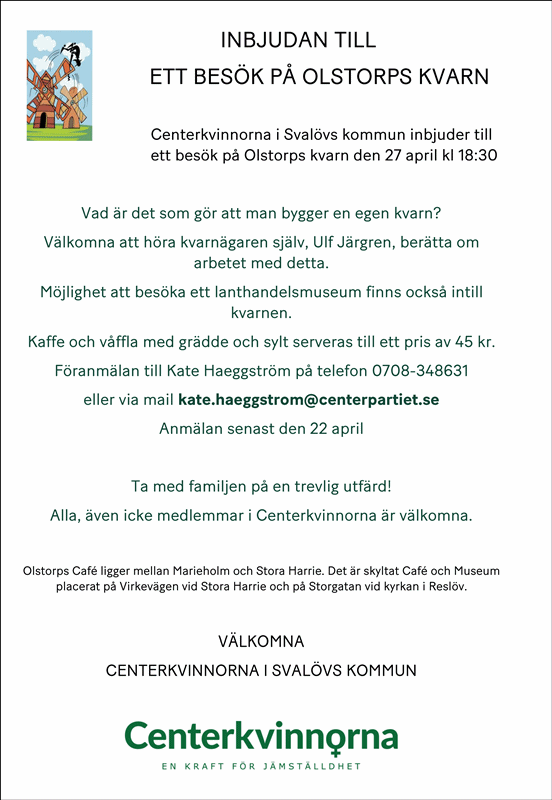 INBJUDAN TILL

ETT BESÖK PÅ OLSTORPS KVARN

Centerkvinnorna i Svalövs kommun inbjuder till ett besök på Olstorps kvarn den 27 april kl 18:30

Vad är det som gör att man bygger en egen kvarn?

Välkomna att höra kvarnägaren själv, Ulf Järgren, berätta om arbetet med detta.

Möjlighet att besöka ett lanthandelsmuseum finns också intill kvarnen.

Kaffe och våffla med grädde och sylt serveras till ett pris av 45 kr.

Föranmälan till Kate Haeggström på telefon 0708-348631

eller via mail kate.haeggstrom@centerpartiet.se

Anmälan senast den 22 april

Ta med familjen på en trevlig utfärd!

Alla, även icke medlemmar i Centerkvinnorna är välkomna.

Olstorps Café ligger mellan Marieholm och Stora Harrie. Det är skyltat Café och Museum placerat på Virkevägen vid Stora Harrie och på Storgatan vid kyrkan i Reslöv.

VÄLKOMNA

CENTERKVINNORNA I SVALÖVS KOMMUN

Centerkvinnorna

EN KRAFT FÖR JÄMSTÄLLDHET